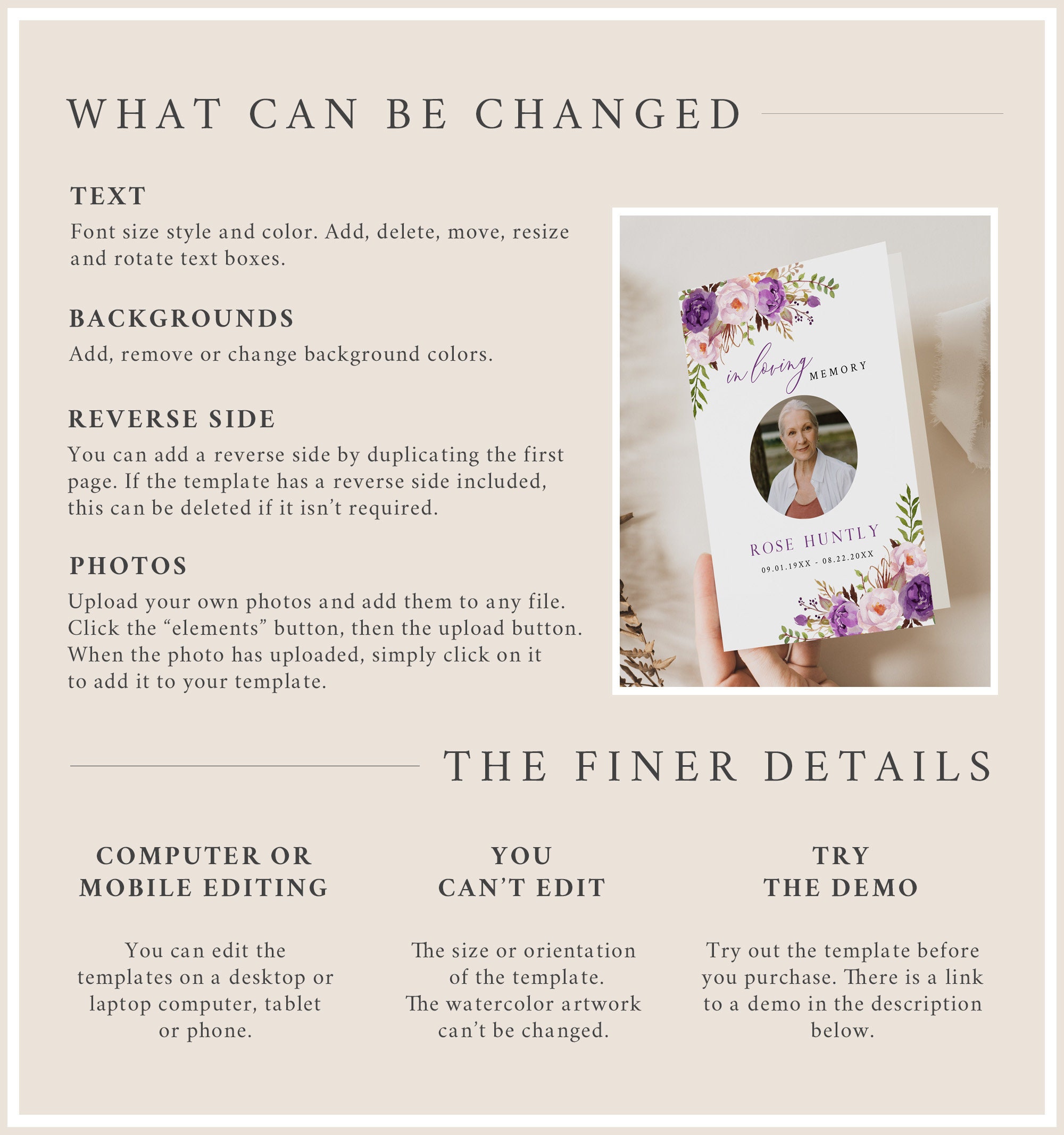 WHAT CAN BE CHANGED

TEXT

Font size style and color. Add, delete, move, resize and rotate text boxes.

BACKGROUNDS

Add, remove or change background colors.

REVERSE SIDE

You can add a reverse side by duplicating the first page. If the template has a reverse side included, this can be deleted if it isn't required.

PHOTOS

Upload your own photos and add them to any file. Click the "elements" button, then the upload button. When the photo has uploaded, simply click on it to add it to your template.

in loving MEMORY

ROSE HUNTLY

09.01.19XX - 08.22.20XX

THE FINER DETAILS

COMPUTER OR MOBILE EDITING

You can edit the templates on a desktop or laptop computer, tablet or phone.

YOU CAN'T EDIT

The size or orientation of the template. The watercolor artwork can't be changed.

TRY THE DEMO

Try out the template before you purchase. There is a link to a demo in the description below.